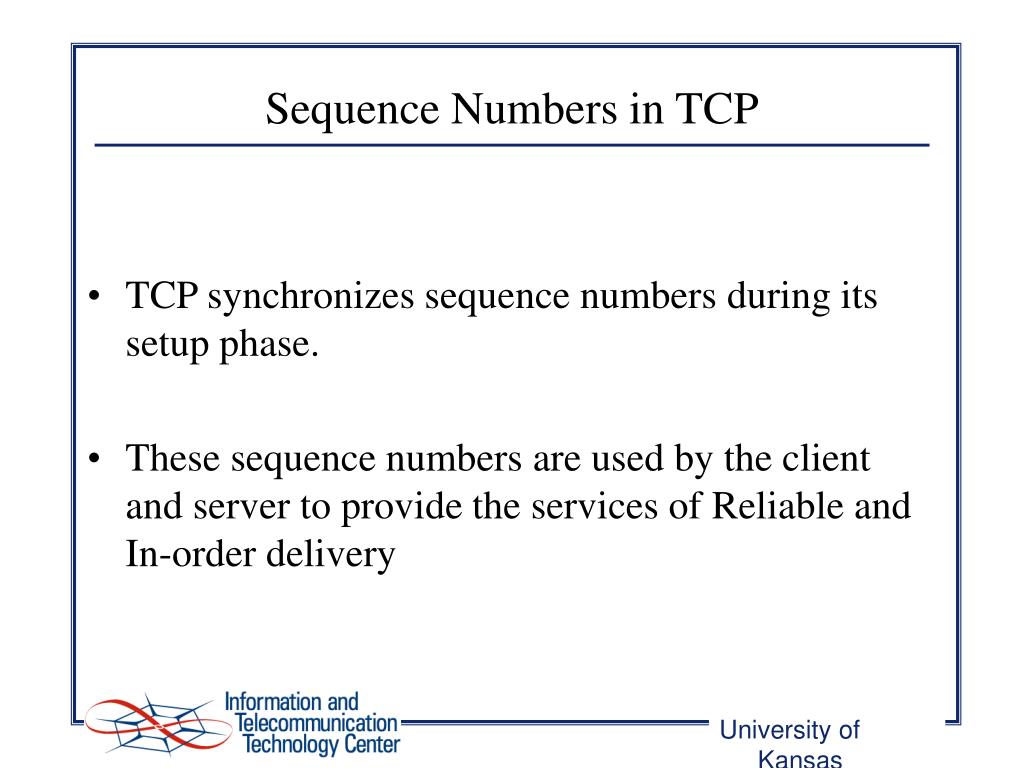 Sequence Numbers in TCP

• TCP synchronizes sequence numbers during its setup phase.

• These sequence numbers are used by the client and server to provide the services of Reliable and In-order delivery

Information and Telecommunication Technology Center

University of Kansas